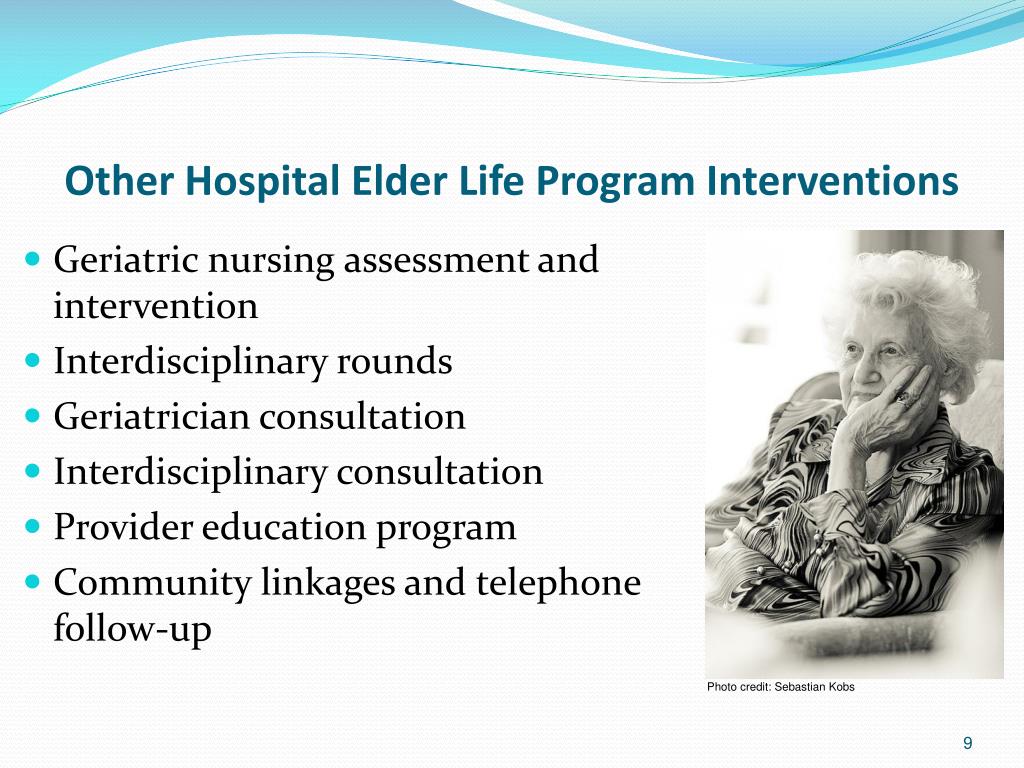 Other Hospital Elder Life Program Interventions

• Geriatric nursing assessment and intervention
• Interdisciplinary rounds
• Geriatrician consultation
• Interdisciplinary consultation
• Provider education program
• Community linkages and telephone follow-up

Photo credit: Sebastian Kobs

9